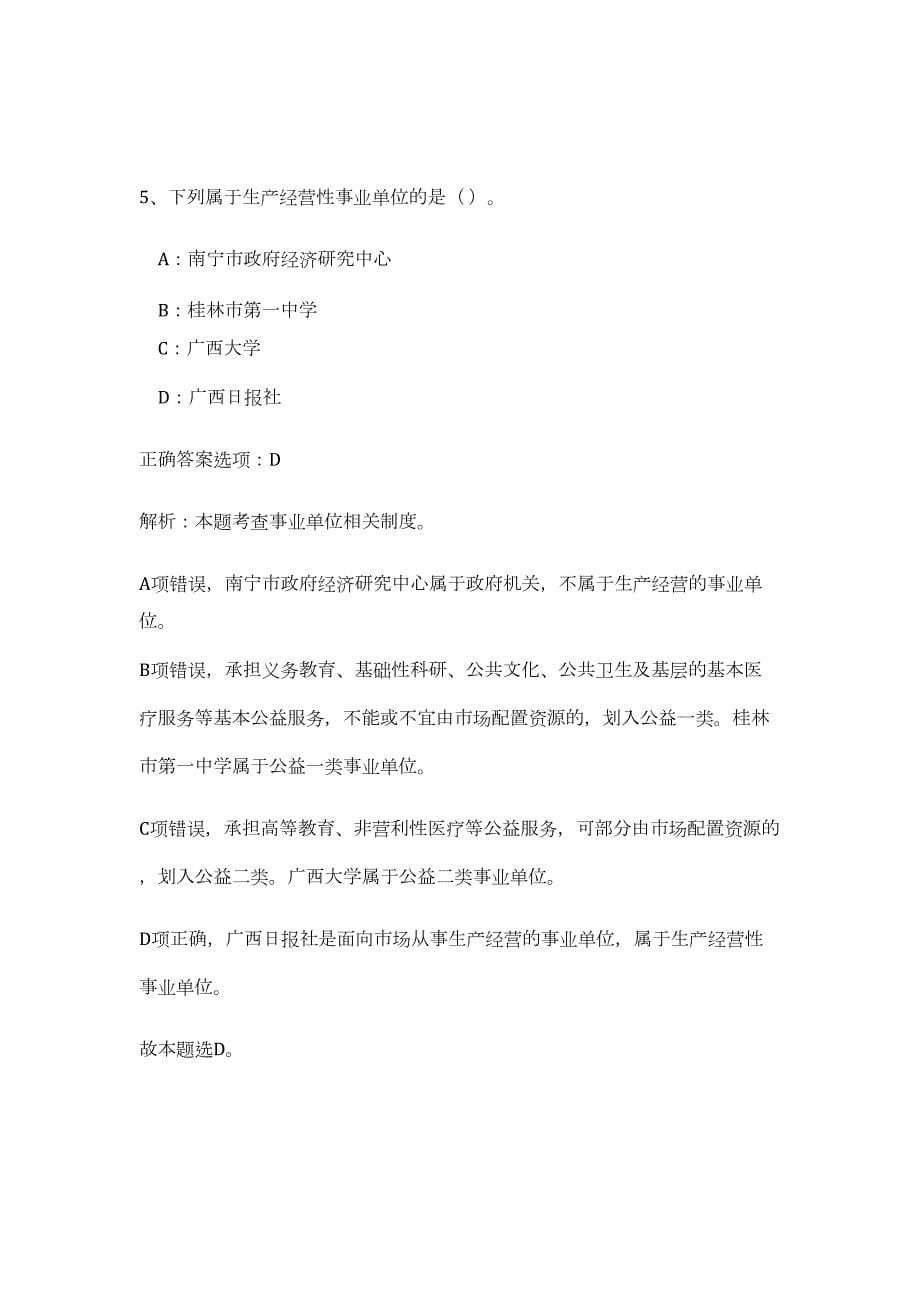 5、下列属于生产经营性事业单位的是（）。

A：南宁市政府经济研究中心

B：桂林市第一中学

C：广西大学

D：广西日报社

正确答案选项：D

解析：本题考查事业单位相关制度。

A项错误，南宁市政府经济研究中心属于政府机关，不属于生产经营的事业单位。

B项错误，承担义务教育、基础性科研、公共文化、公共卫生及基层的基本医疗服务等基本公益服务，不能或不宜由市场配置资源的，划入公益一类。桂林市第一中学属于公益一类事业单位。

C项错误，承担高等教育、非营利性医疗等公益服务，可部分由市场配置资源的，划入公益二类。广西大学属于公益二类事业单位。

D项正确，广西日报社是面向市场从事生产经营的事业单位，属于生产经营性事业单位。

故本题选D。